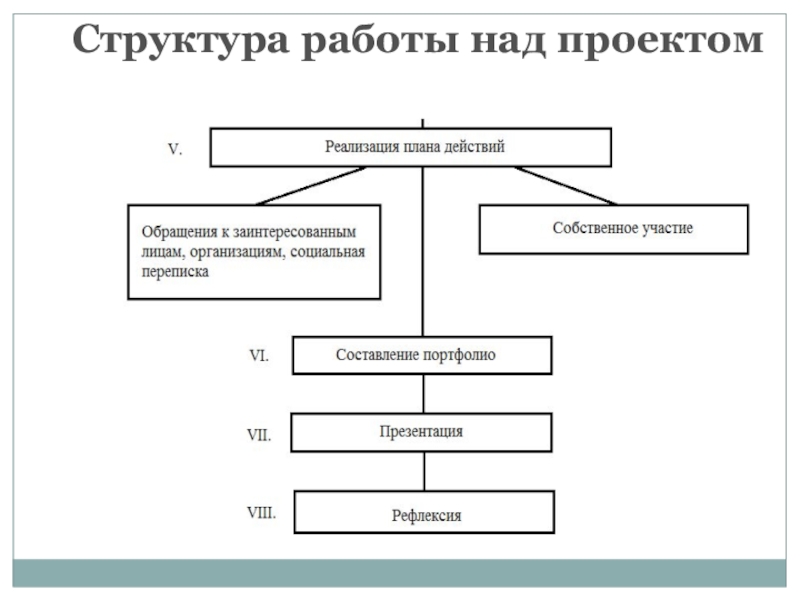 Структура работы над проектом

V.
Реализация плана действий

Обращения к заинтересованным лицам, организациям, социальная переписка

Собственное участие

VI.
Составление портфолио

VII.
Презентация

VIII.
Рефлексия